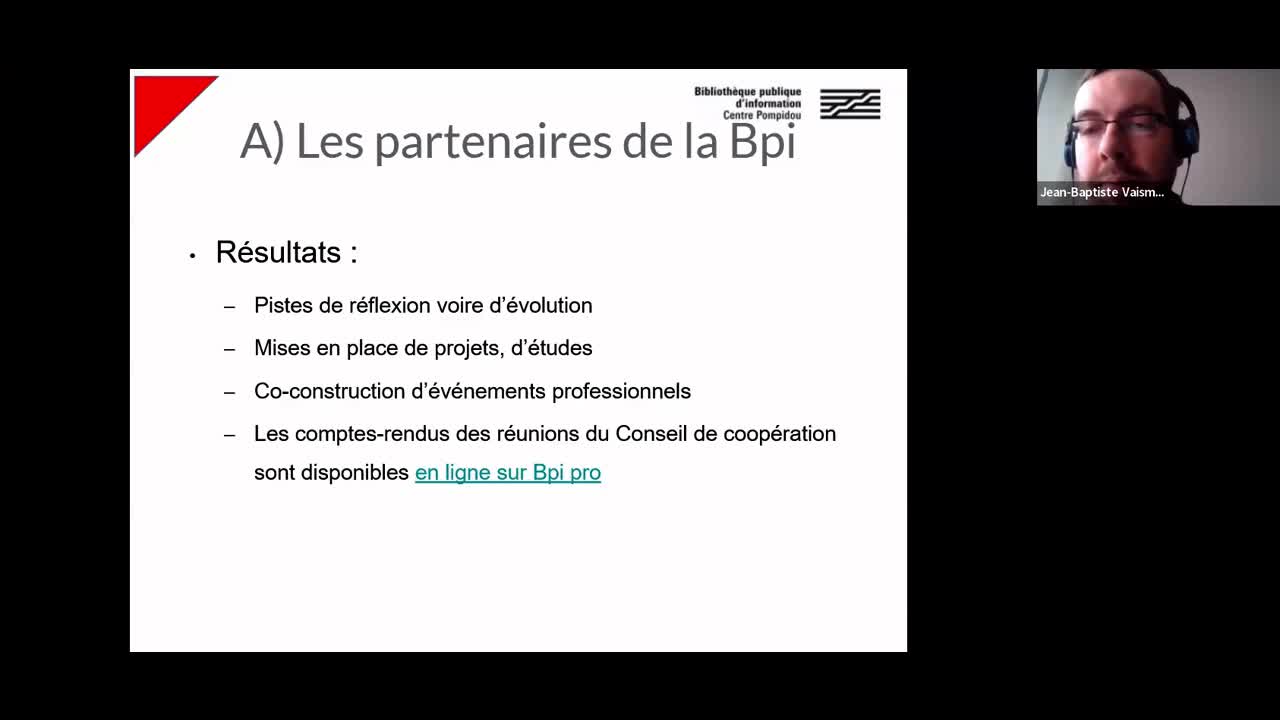 Bibliothèque publique d'information Centre Pompidou

A) Les partenaires de la Bpi

• Résultats :

– Pistes de réflexion voire d'évolution

– Mises en place de projets, d'études

– Co-construction d'événements professionnels

– Les comptes-rendus des réunions du Conseil de coopération sont disponibles en ligne sur Bpi pro

Jean-Baptiste Vaism...